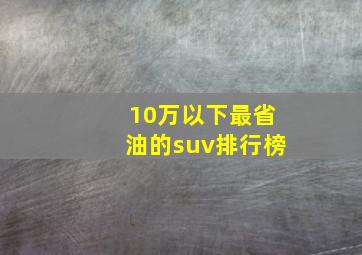 10万以下最省油的suv排行榜